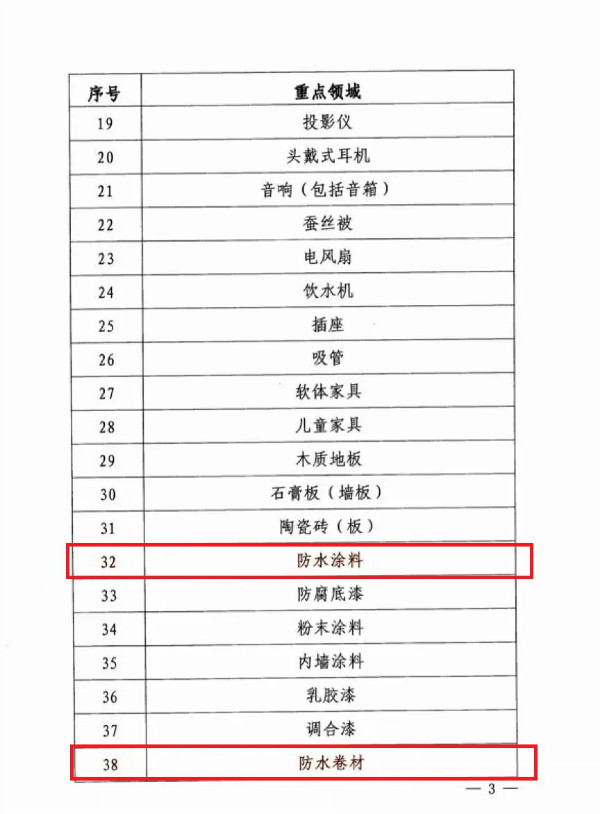 | 序号 | 重点领域 |
|---|---|
| 19 | 投影仪 |
| 20 | 头戴式耳机 |
| 21 | 音响（包括音箱） |
| 22 | 蚕丝被 |
| 23 | 电风扇 |
| 24 | 饮水机 |
| 25 | 插座 |
| 26 | 吸管 |
| 27 | 软体家具 |
| 28 | 儿童家具 |
| 29 | 木质地板 |
| 30 | 石膏板（墙板） |
| 31 | 陶瓷砖（板） |
| 32 | 防水涂料 |
| 33 | 防腐底漆 |
| 34 | 粉末涂料 |
| 35 | 内墙涂料 |
| 36 | 乳胶漆 |
| 37 | 调合漆 |
| 38 | 防水卷材 |

— 3 —